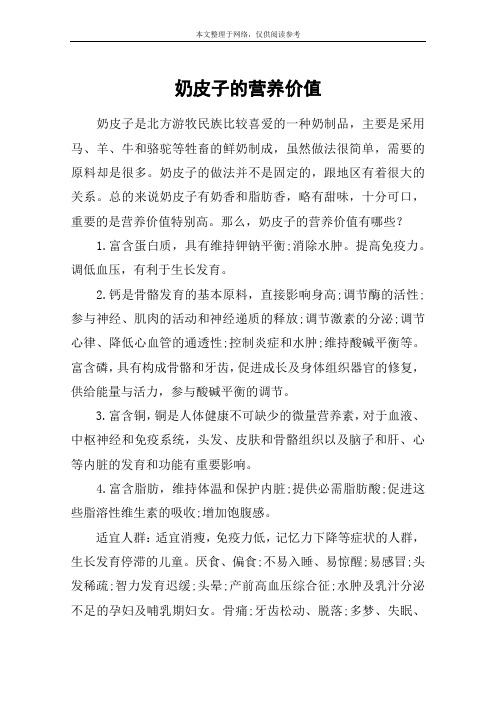 本文整理于网络，仅供阅读参考

奶皮子的营养价值

奶皮子是北方游牧民族比较喜爱的一种奶制品，主要是采用马、羊、牛和骆驼等牲畜的鲜奶制成，虽然做法很简单，需要的原料却是很多。奶皮子的做法并不是固定的，跟地区有着很大的关系。总的来说奶皮子有奶香和脂肪香，略有甜味，十分可口，重要的是营养价值特别高。那么，奶皮子的营养价值有哪些？

1.富含蛋白质，具有维持钾钠平衡;消除水肿。提高免疫力。调低血压，有利于生长发育。

2.钙是骨骼发育的基本原料，直接影响身高;调节酶的活性;参与神经、肌肉的活动和神经递质的释放;调节激素的分泌;调节心律、降低心血管的通透性;控制炎症和水肿;维持酸碱平衡等。富含磷，具有构成骨骼和牙齿，促进成长及身体组织器官的修复，供给能量与活力，参与酸碱平衡的调节。

3.富含铜，铜是人体健康不可缺少的微量营养素，对于血液、中枢神经和免疫系统，头发、皮肤和骨骼组织以及脑子和肝、心等内脏的发育和功能有重要影响。

4.富含脂肪，维持体温和保护内脏;提供必需脂肪酸;促进这些脂溶性维生素的吸收;增加饱腹感。

适宜人群：适宜消瘦，免疫力低，记忆力下降等症状的人群，生长发育停滞的儿童。厌食、偏食;不易入睡、易惊醒;易感冒;头发稀疏;智力发育迟缓;头晕;产前高血压综合征;水肿及乳汁分泌不足的孕妇及哺乳期妇女。骨痛;牙齿松动、脱落;多梦、失眠、